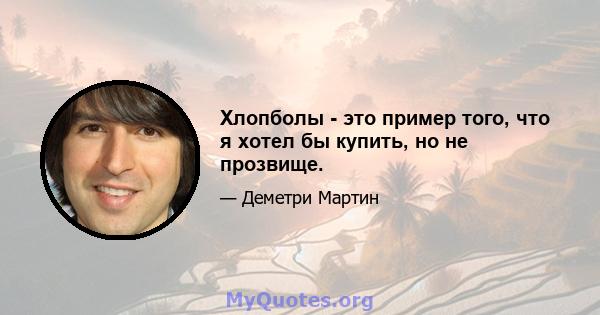 Хлопболы - это пример того, что я хотел бы купить, но не прозвище.

— Деметри Мартин

MyQuotes.org